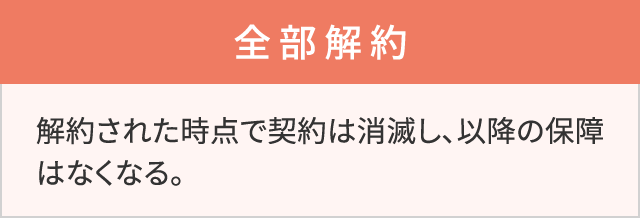 全部解約

解約された時点で契約は消滅し、以降の保障はなくなる。